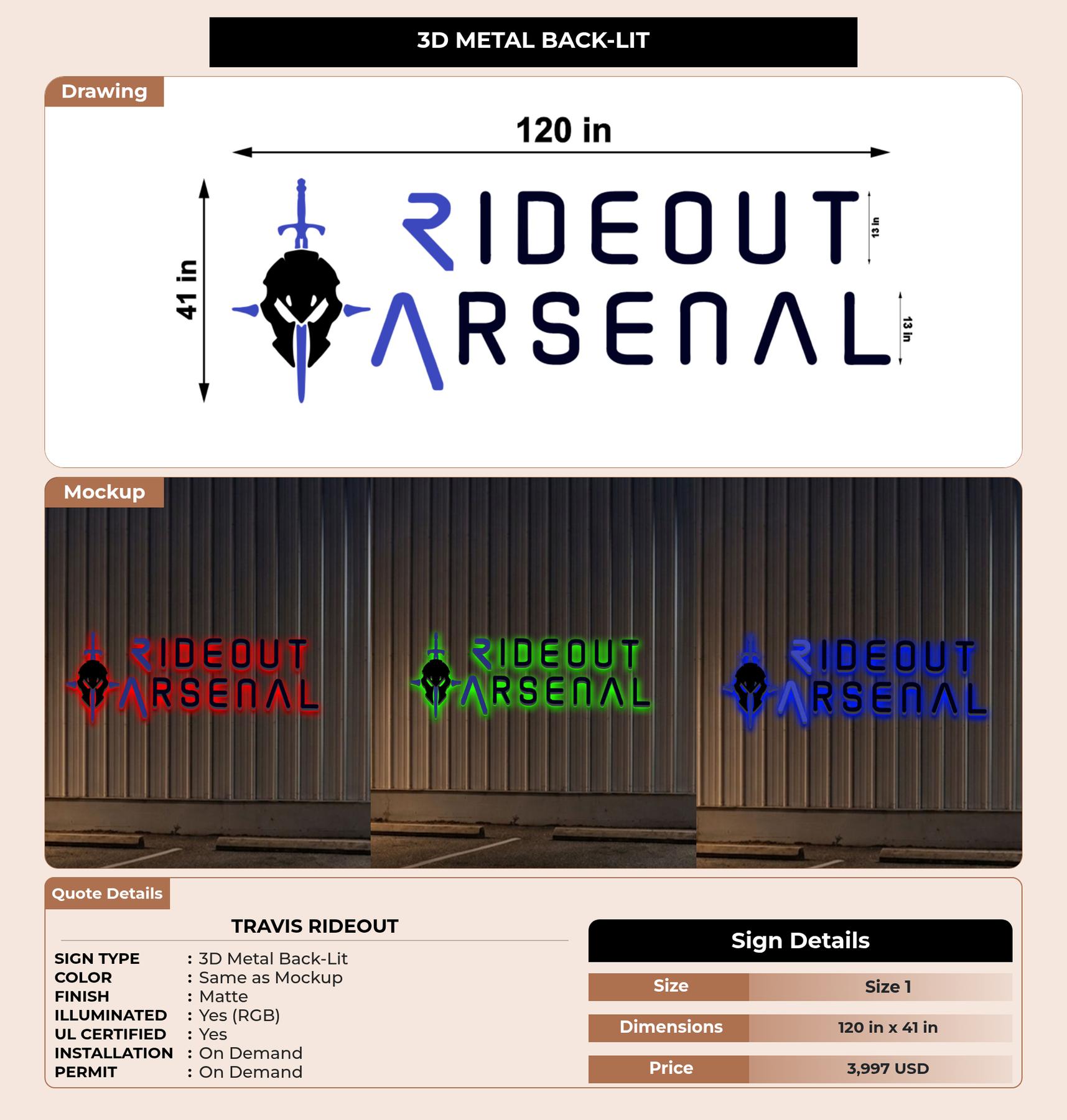 3D METAL BACK-LIT

Drawing

120 in

41 in

RIDEOUT
ARSENAL

13 in

13 in

Mockup

RIDEOUT
ARSENAL

RIDEOUT
ARSENAL

RIDEOUT
ARSENAL

Quote Details

TRAVIS RIDEOUT

SIGN TYPE : 3D Metal Back-Lit
COLOR : Same as Mockup
FINISH : Matte
ILLUMINATED : Yes (RGB)
UL CERTIFIED : Yes
INSTALLATION : On Demand
PERMIT : On Demand

Sign Details

Size
Size 1

Dimensions
120 in x 41 in

Price
3,997 USD